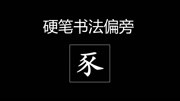 硬笔书法偏旁

豕